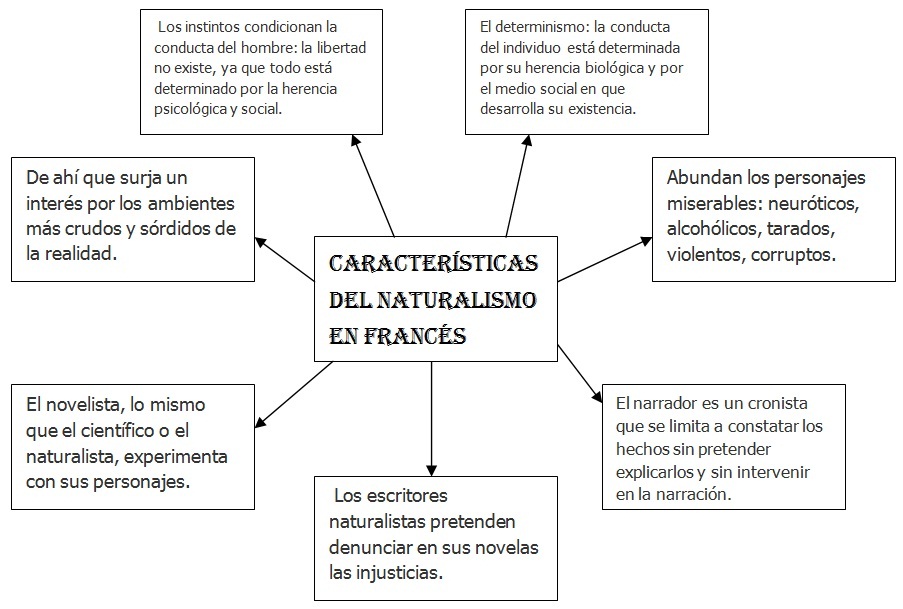 CARACTERÍSTICAS DEL NATURALISMO EN FRANCÉS

Los instintos condicionan la conducta del hombre: la libertad no existe, ya que todo está determinado por la herencia psicológica y social.

El determinismo: la conducta del individuo está determinada por su herencia biológica y por el medio social en que desarrolla su existencia.

De ahí que surja un interés por los ambientes más crudos y sórdidos de la realidad.

Abundan los personajes miserables: neuróticos, alcohólicos, tarados, violentos, corruptos.

El novelista, lo mismo que el científico o el naturalista, experimenta con sus personajes.

Los escritores naturalistas pretenden denunciar en sus novelas las injusticias.

El narrador es un cronista que se limita a constatar los hechos sin pretender explicarlos y sin intervenir en la narración.